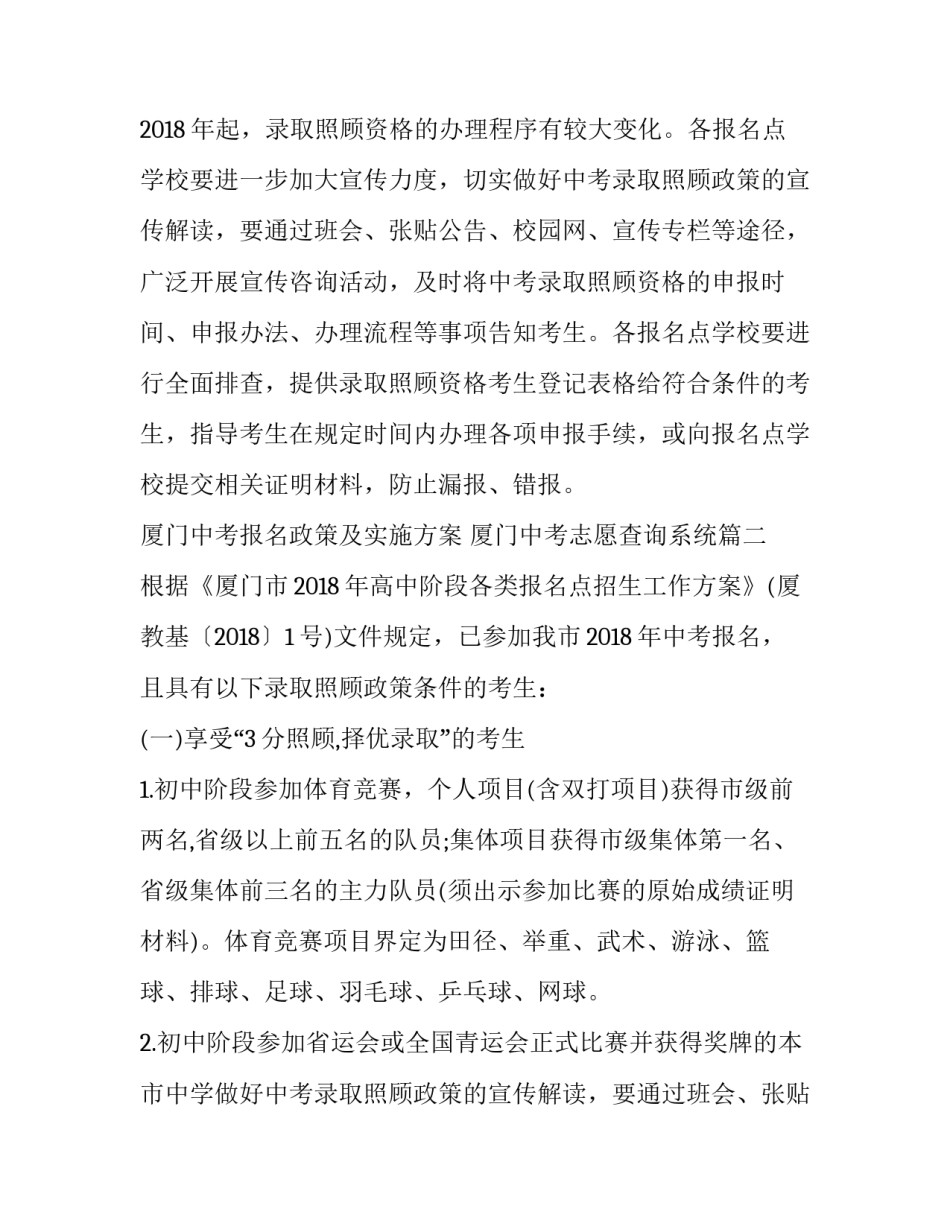 2018 年起，录取照顾资格的办理程序有较大变化。各报名点学校要进一步加大宣传力度，切实做好中考录取照顾政策的宣传解读，要通过班会、张贴公告、校园网、宣传专栏等途径，广泛开展宣传咨询活动，及时将中考录取照顾资格的申报时间、申报办法、办理流程等事项告知考生。各报名点学校要进行全面排查，提供录取照顾资格考生登记表格给符合条件的考生，指导考生在规定时间内办理各项申报手续，或向报名点学校提交相关证明材料，防止漏报、错报。

厦门中考报名政策及实施方案 厦门中考志愿查询系统篇二

根据《厦门市 2018 年高中阶段各类报名点招生工作方案》(厦教基〔2018〕1 号)文件规定，已参加我市 2018 年中考报名，且具有以下录取照顾政策条件的考生：

(一)享受“3 分照顾,择优录取”的考生

1.初中阶段参加体育竞赛，个人项目(含双打项目)获得市级前两名,省级以上前五名的队员;集体项目获得市级集体第一名、省级集体前三名的主力队员(须出示参加比赛的原始成绩证明材料)。体育竞赛项目界定为田径、举重、武术、游泳、篮球、排球、足球、羽毛球、乒乓球、网球。

2.初中阶段参加省运会或全国青运会正式比赛并获得奖牌的本市中学做好中考录取照顾政策的宣传解读，要通过班会、张贴